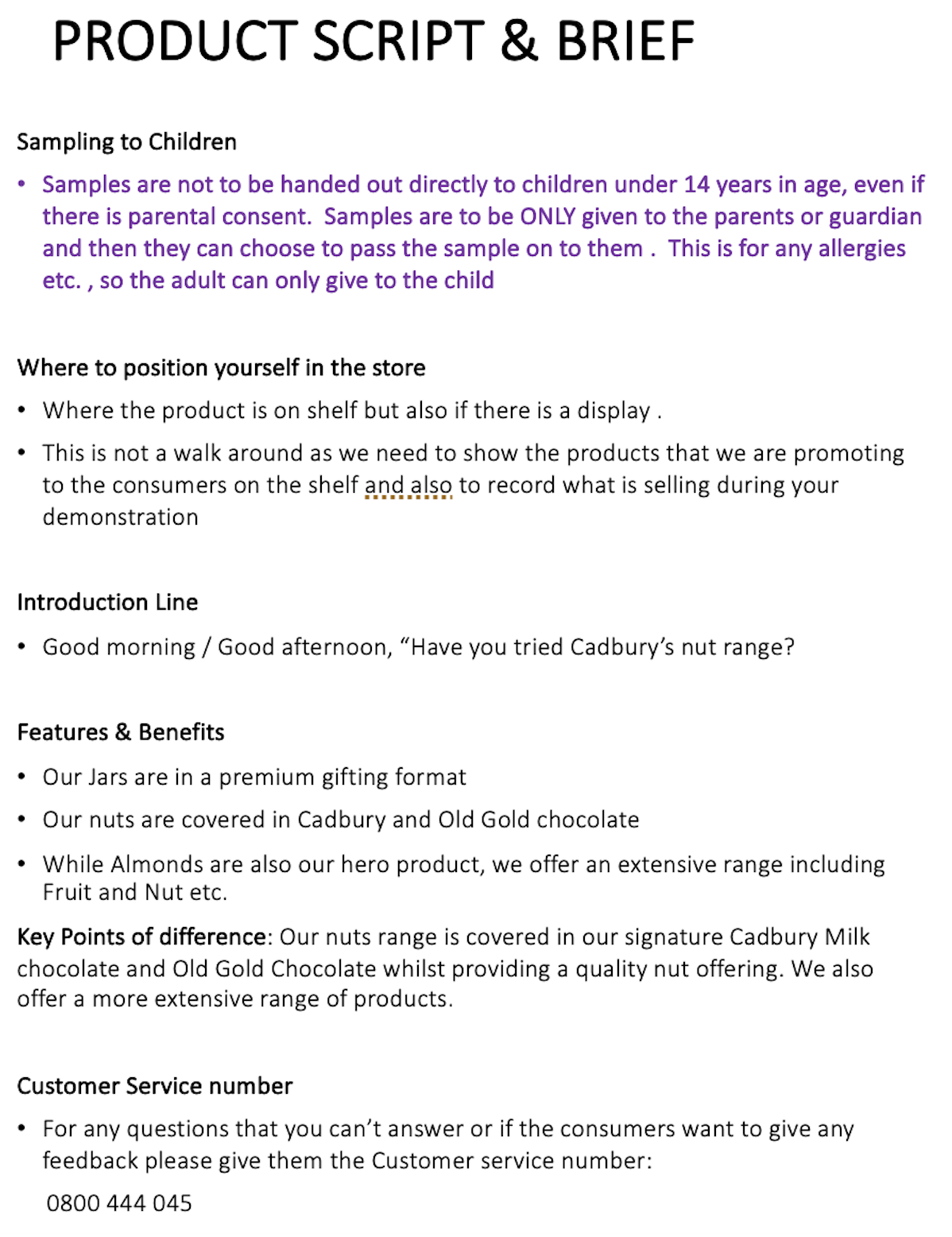 PRODUCT SCRIPT & BRIEF

Sampling to Children

• Samples are not to be handed out directly to children under 14 years in age, even if there is parental consent.  Samples are to be ONLY given to the parents or guardian and then they can choose to pass the sample on to them .  This is for any allergies etc. , so the adult can only give to the child

Where to position yourself in the store

• Where the product is on shelf but also if there is a display .

• This is not a walk around as we need to show the products that we are promoting to the consumers on the shelf and also to record what is selling during your demonstration

Introduction Line

• Good morning / Good afternoon, “Have you tried Cadbury’s nut range?

Features & Benefits

• Our Jars are in a premium gifting format

• Our nuts are covered in Cadbury and Old Gold chocolate

• While Almonds are also our hero product, we offer an extensive range including Fruit and Nut etc.

Key Points of difference: Our nuts range is covered in our signature Cadbury Milk chocolate and Old Gold Chocolate whilst providing a quality nut offering. We also offer a more extensive range of products.

Customer Service number

• For any questions that you can’t answer or if the consumers want to give any feedback please give them the Customer service number:

0800 444 045